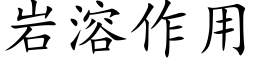 岩溶作用